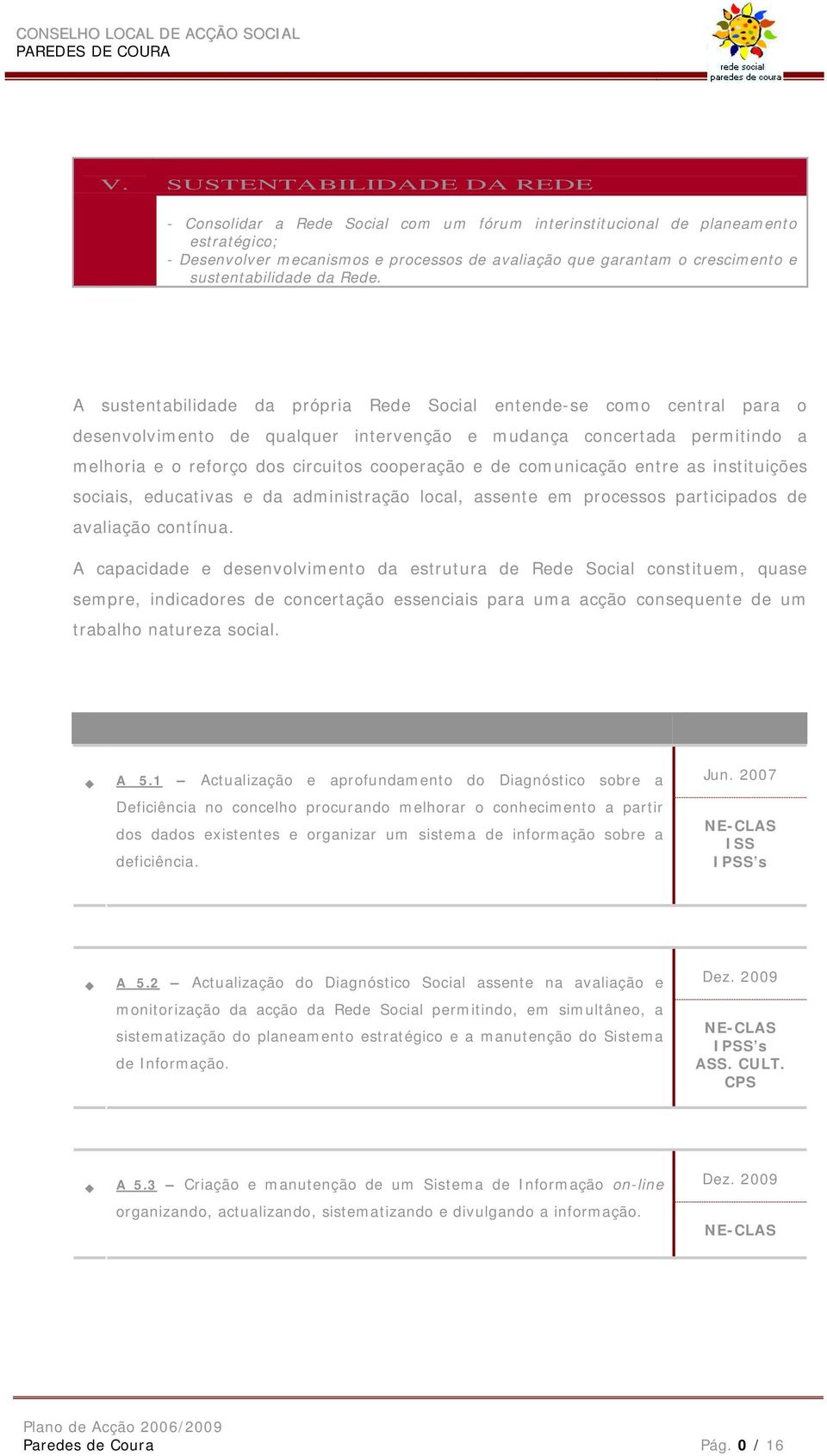 CONSELHO LOCAL DE ACÇÃO SOCIAL
PAREDES DE COURA

rede social
paredes de coura

V. SUSTENTABILIDADE DA REDE

- Consolidar a Rede Social com um fórum interinstitucional de planeamento estratégico;
- Desenvolver mecanismos e processos de avaliação que garantam o crescimento e sustentabilidade da Rede.

A sustentabilidade da própria Rede Social entende-se como central para o desenvolvimento de qualquer intervenção e mudança concertada permitindo a melhoria e o reforço dos circuitos cooperação e de comunicação entre as instituições sociais, educativas e da administração local, assente em processos participados de avaliação contínua.

A capacidade e desenvolvimento da estrutura de Rede Social constituem, quase sempre, indicadores de concertação essenciais para uma acção consequente de um trabalho natureza social.

A 5.1 – Actualização e aprofundamento do Diagnóstico sobre a Deficiência no concelho procurando melhorar o conhecimento a partir dos dados existentes e organizar um sistema de informação sobre a deficiência.

Jun. 2007

NE-CLAS
ISS
IPSS's

A 5.2 – Actualização do Diagnóstico Social assente na avaliação e monitorização da acção da Rede Social permitindo, em simultâneo, a sistematização do planeamento estratégico e a manutenção do Sistema de Informação.

Dez. 2009

NE-CLAS
IPSS's
ASS. CULT.
CPS

A 5.3 – Criação e manutenção de um Sistema de Informação on-line organizando, actualizando, sistematizando e divulgando a informação.

Dez. 2009

NE-CLAS

Plano de Acção 2006/2009
Paredes de Coura

Pág. 0 / 16